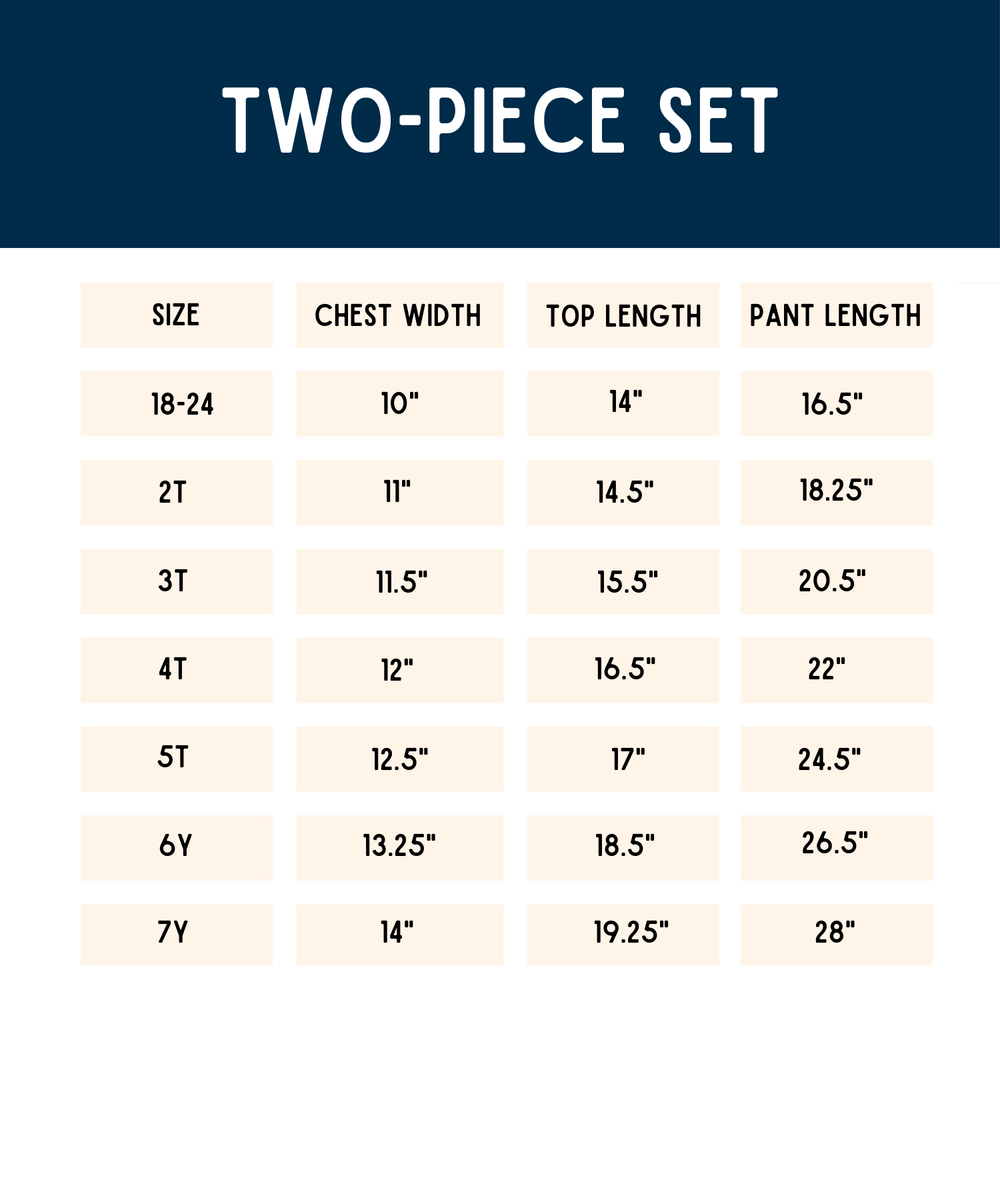 TWO-PIECE SET

| SIZE | CHEST WIDTH | TOP LENGTH | PANT LENGTH |
|---|---|---|---|
| 18-24 | 10" | 14" | 16.5" |
| 2T | 11" | 14.5" | 18.25" |
| 3T | 11.5" | 15.5" | 20.5" |
| 4T | 12" | 16.5" | 22" |
| 5T | 12.5" | 17" | 24.5" |
| 6Y | 13.25" | 18.5" | 26.5" |
| 7Y | 14" | 19.25" | 28" |